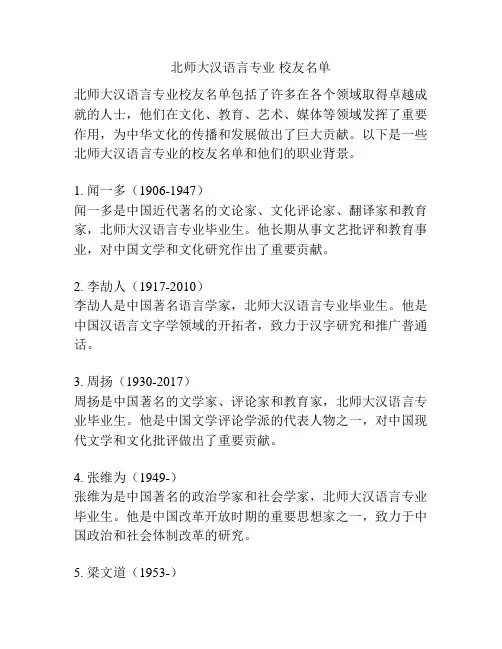 北师大汉语言专业 校友名单

北师大汉语言专业校友名单包括了许多在各个领域取得卓越成就的人士，他们在文化、教育、艺术、媒体等领域发挥了重要作用，为中华文化的传播和发展做出了巨大贡献。以下是一些北师大汉语言专业的校友名单和他们的职业背景。

1. 闻一多（1906-1947）
闻一多是中国近代著名的文论家、文化评论家、翻译家和教育家，北师大汉语言专业毕业生。他长期从事文艺批评和教育事业，对中国文学和文化研究作出了重要贡献。

2. 李劼人（1917-2010）
李劼人是中国著名语言学家，北师大汉语言专业毕业生。他是中国汉语言文字学领域的开拓者，致力于汉字研究和推广普通话。

3. 周扬（1930-2017）
周扬是中国著名的文学家、评论家和教育家，北师大汉语言专业毕业生。他是中国文学评论学派的代表人物之一，对中国现代文学和文化批评做出了重要贡献。

4. 张维为（1949-）
张维为是中国著名的政治学家和社会学家，北师大汉语言专业毕业生。他是中国改革开放时期的重要思想家之一，致力于中国政治和社会体制改革的研究。

5. 梁文道（1953-）